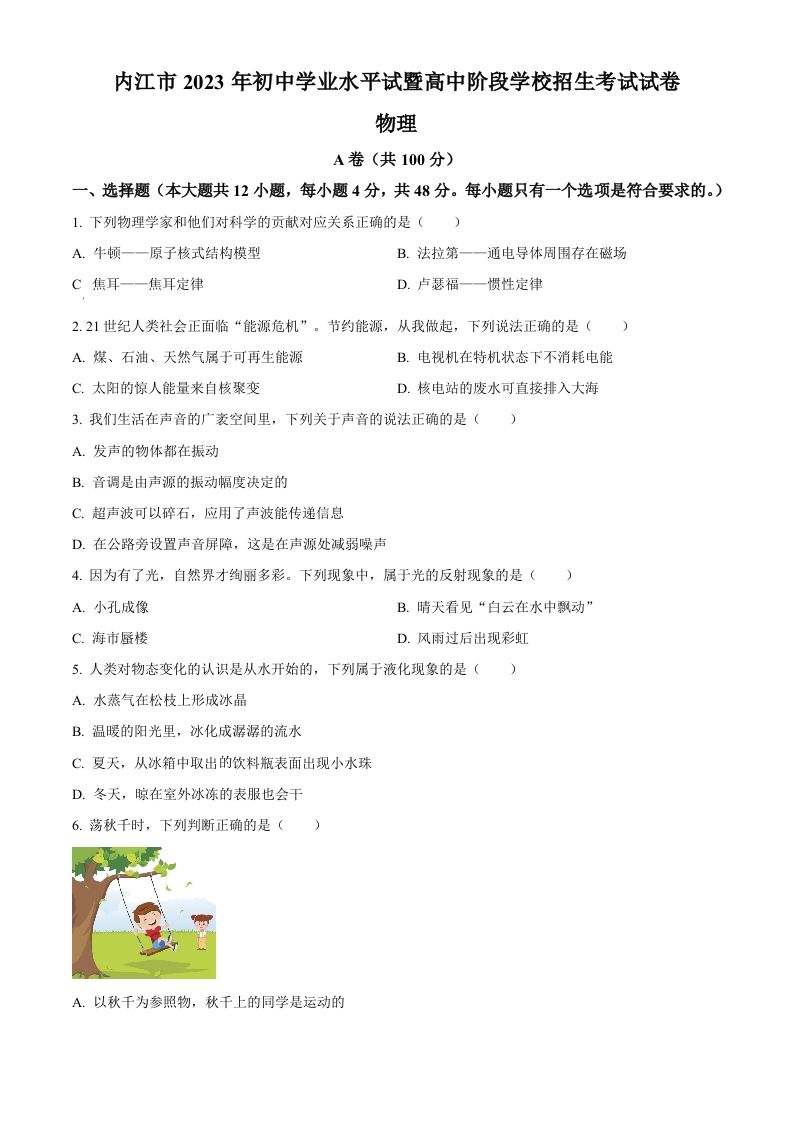 内江市 2023 年初中学业水平试暨高中阶段学校招生考试试卷

物理

A 卷（共 100 分）

一、选择题（本大题共 12 小题，每小题 4 分，共 48 分。每小题只有一个选项是符合要求的。）

1. 下列物理学家和他们对科学的贡献对应关系正确的是（　　）

A. 牛顿——原子核式结构模型

B. 法拉第——通电导体周围存在磁场

C 焦耳——焦耳定律

D. 卢瑟福——惯性定律

2. 21 世纪人类社会正面临“能源危机”。节约能源，从我做起，下列说法正确的是（　　）

A. 煤、石油、天然气属于可再生能源

B. 电视机在特机状态下不消耗电能

C. 太阳的惊人能量来自核聚变

D. 核电站的废水可直接排入大海

3. 我们生活在声音的广袤空间里，下列关于声音的说法正确的是（　　）

A. 发声的物体都在振动

B. 音调是由声源的振动幅度决定的

C. 超声波可以碎石，应用了声波能传递信息

D. 在公路旁设置声音屏障，这是在声源处减弱噪声

4. 因为有了光，自然界才绚丽多彩。下列现象中，属于光的反射现象的是（　　）

A. 小孔成像

B. 晴天看见“白云在水中飘动”

C. 海市蜃楼

D. 风雨过后出现彩虹

5. 人类对物态变化的认识是从水开始的，下列属于液化现象的是（　　）

A. 水蒸气在松枝上形成冰晶

B. 温暖的阳光里，冰化成潺潺的流水

C. 夏天，从冰箱中取出的饮料瓶表面出现小水珠

D. 冬天，晾在室外冰冻的表服也会干

6. 荡秋千时，下列判断正确的是（　　）

A. 以秋千为参照物，秋千上的同学是运动的